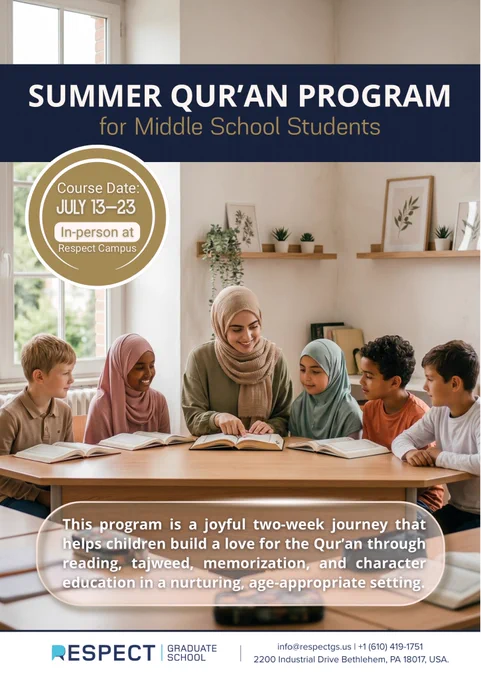 SUMMER QUR'AN PROGRAM
for Middle School Students

Course Date:
JULY 13–23
In-person at
Respect Campus

This program is a joyful two-week journey that helps children build a love for the Qur'an through reading, tajweed, memorization, and character education in a nurturing, age-appropriate setting.

RESPECT | GRADUATE SCHOOL

info@respectgs.us | +1 (610) 419-1751
2200 Industrial Drive Bethlehem, PA 18017, USA.